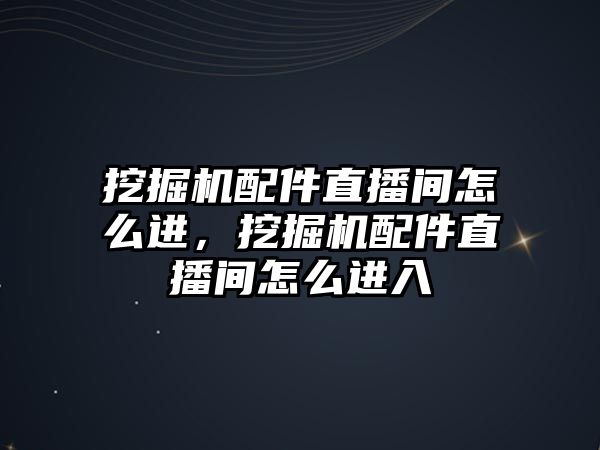 挖掘机配件直播间怎么进，挖掘机配件直播间怎么进入